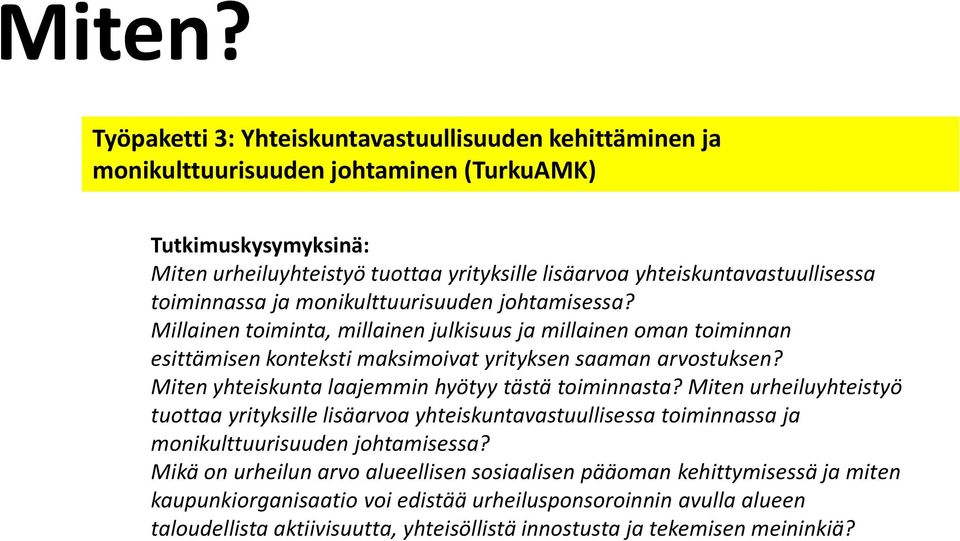 Miten?

Työpaketti 3: Yhteiskuntavastuullisuuden kehittäminen ja monikulttuurisuuden johtaminen (TurkuAMK)

Tutkimuskysymyksinä:
Miten urheiluyhteistyö tuottaa yrityksille lisäarvoa yhteiskuntavastuullisessa toiminnassa ja monikulttuurisuuden johtamisessa?
Millainen toiminta, millainen julkisuus ja millainen oman toiminnan esittämisen konteksti maksimoivat yrityksen saaman arvostuksen?
Miten yhteiskunta laajemmin hyötyy tästä toiminnasta? Miten urheiluyhteistyö tuottaa yrityksille lisäarvoa yhteiskuntavastuullisessa toiminnassa ja monikulttuurisuuden johtamisessa?
Mikä on urheilun arvo alueellisen sosiaalisen pääoman kehittymisessä ja miten kaupunkiorganisaatio voi edistää urheilusponsoroinnin avulla alueen taloudellista aktiivisuutta, yhteisöllistä innostusta ja tekemisen meininkiä?